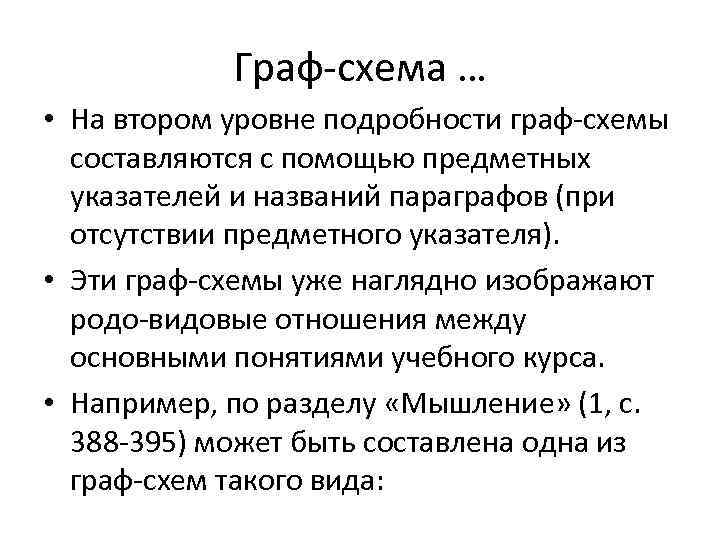 Граф-схема …

• На втором уровне подробности граф-схемы составляются с помощью предметных указателей и названий параграфов (при отсутствии предметного указателя).

• Эти граф-схемы уже наглядно изображают родо-видовые отношения между основными понятиями учебного курса.

• Например, по разделу «Мышление» (1, с. 388-395) может быть составлена одна из граф-схем такого вида: